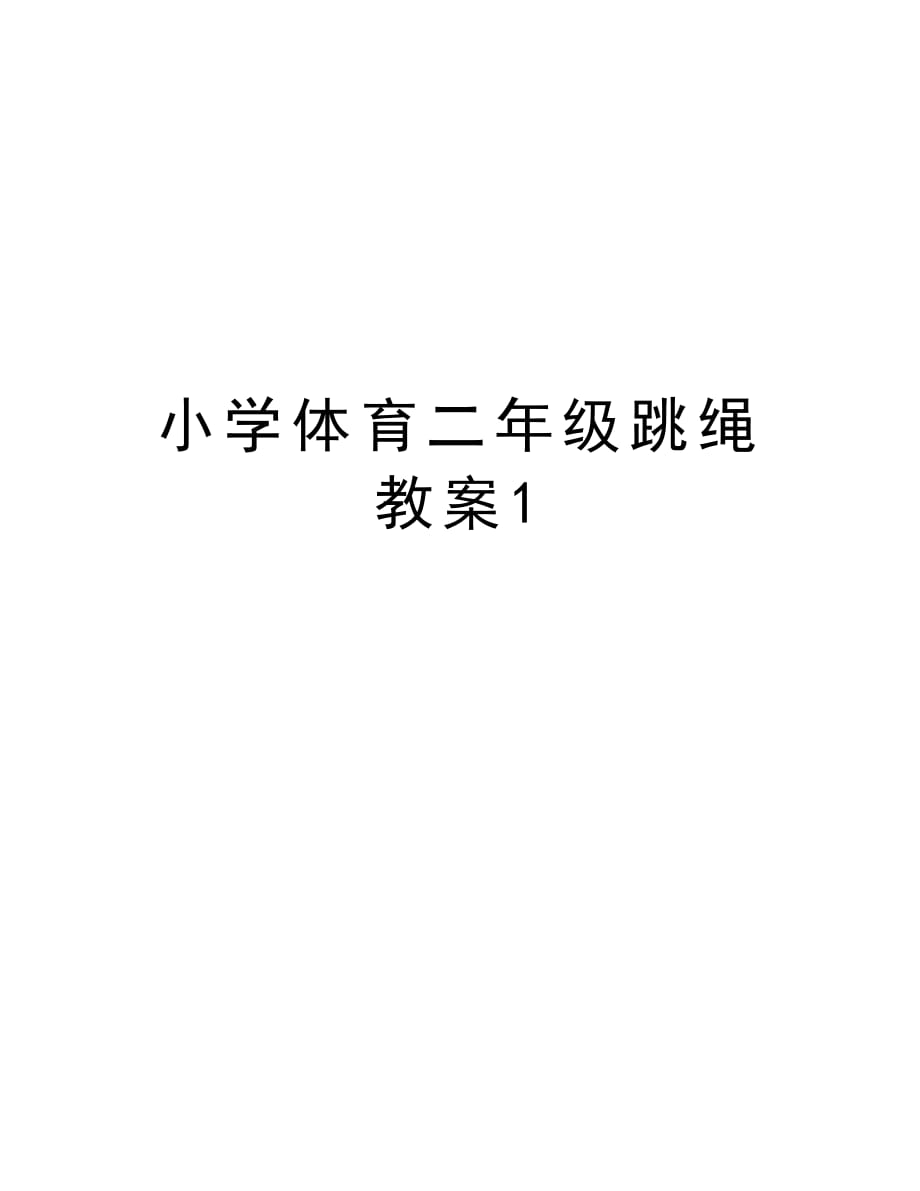 小学体育二年级跳绳教案1